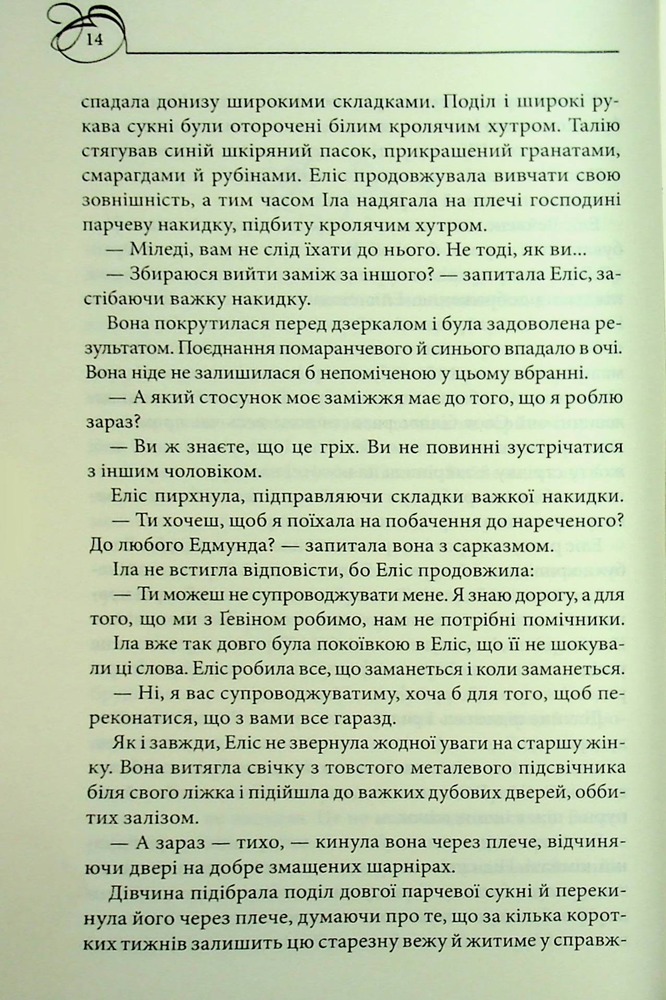 14

спадала донизу широкими складками. Поділ і широкі рукава сукні були оторочені білим кролячим хутром. Талію стягував синій шкіряний пасок, прикрашений гранатами, смарагдами й рубінами. Еліс продовжувала вивчати свою зовнішність, а тим часом Іла надягала на плечі господині парчеву накидку, підбиту кролячим хутром.

— Міледі, вам не слід їхати до нього. Не тоді, як ви...

— Збираюся вийти заміж за іншого? — запитала Еліс, застібаючи важку накидку.

Вона покрутилася перед дзеркалом і була задоволена результатом. Поєднання помаранчевого й синього впадало в очі. Вона ніде не залишилася б непоміченою у цьому вбранні.

— А який стосунок моє заміжжя має до того, що я роблю зараз?

— Ви ж знаєте, що це гріх. Ви не повинні зустрічатися з іншим чоловіком.

Еліс пирхнула, підправляючи складки важкої накидки.

— Ти хочеш, щоб я поїхала на побачення до нареченого? До любого Едмунда? — запитала вона з сарказмом.

Іла не встигла відповісти, бо Еліс продовжила:

— Ти можеш не супроводжувати мене. Я знаю дорогу, а для того, що ми з Ґевіном робимо, нам не потрібні помічники.

Іла вже так довго була покоївкою в Еліс, що її не шокували ці слова. Еліс робила все, що заманеться і коли заманеться.

— Ні, я вас супроводжуватиму, хоча б для того, щоб переконатися, що з вами все гаразд.

Як і завжди, Еліс не звернула жодної уваги на старшу жінку. Вона витягла свічку з товстого металевого підсвічника біля свого ліжка і підійшла до важких дубових дверей, оббитих залізом.

— А зараз — тихо, — кинула вона через плече, відчиняючи двері на добре змащених шарнірах.

Дівчина підібрала поділ довгої парчевої сукні й перекинула його через плече, думаючи про те, що за кілька коротких тижнів залишить цю старезну вежу й житиме у справж-